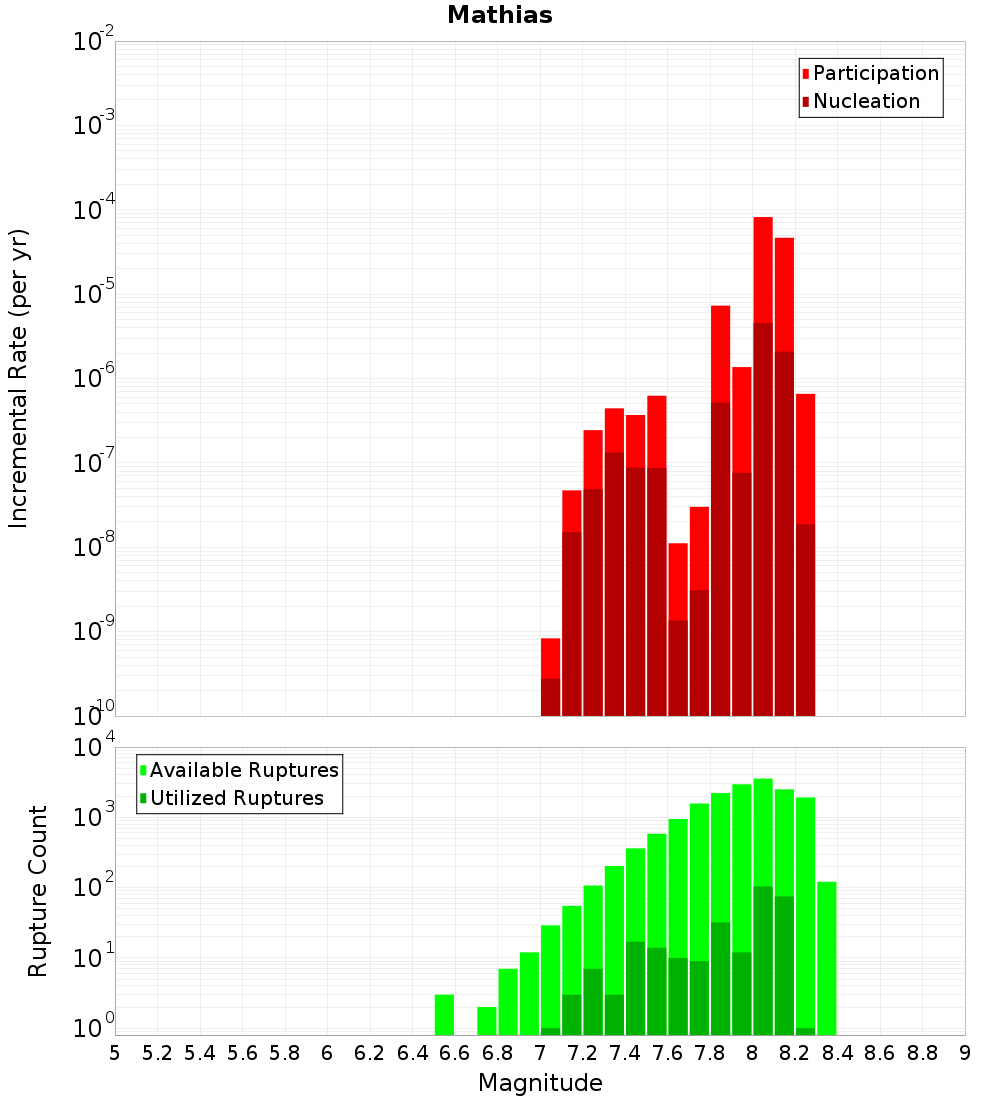 Mathias

Participation
Nucleation

Incremental Rate (per yr)

$10^{-2}$
$10^{-3}$
$10^{-4}$
$10^{-5}$
$10^{-6}$
$10^{-7}$
$10^{-8}$
$10^{-9}$
$10^{-10}$

Available Ruptures
Utilized Ruptures

Rupture Count

$10^{4}$
$10^{3}$
$10^{2}$
$10^{1}$
$10^{0}$

5 5.2 5.4 5.6 5.8 6 6.2 6.4 6.6 6.8 7 7.2 7.4 7.6 7.8 8 8.2 8.4 8.6 8.8 9

Magnitude